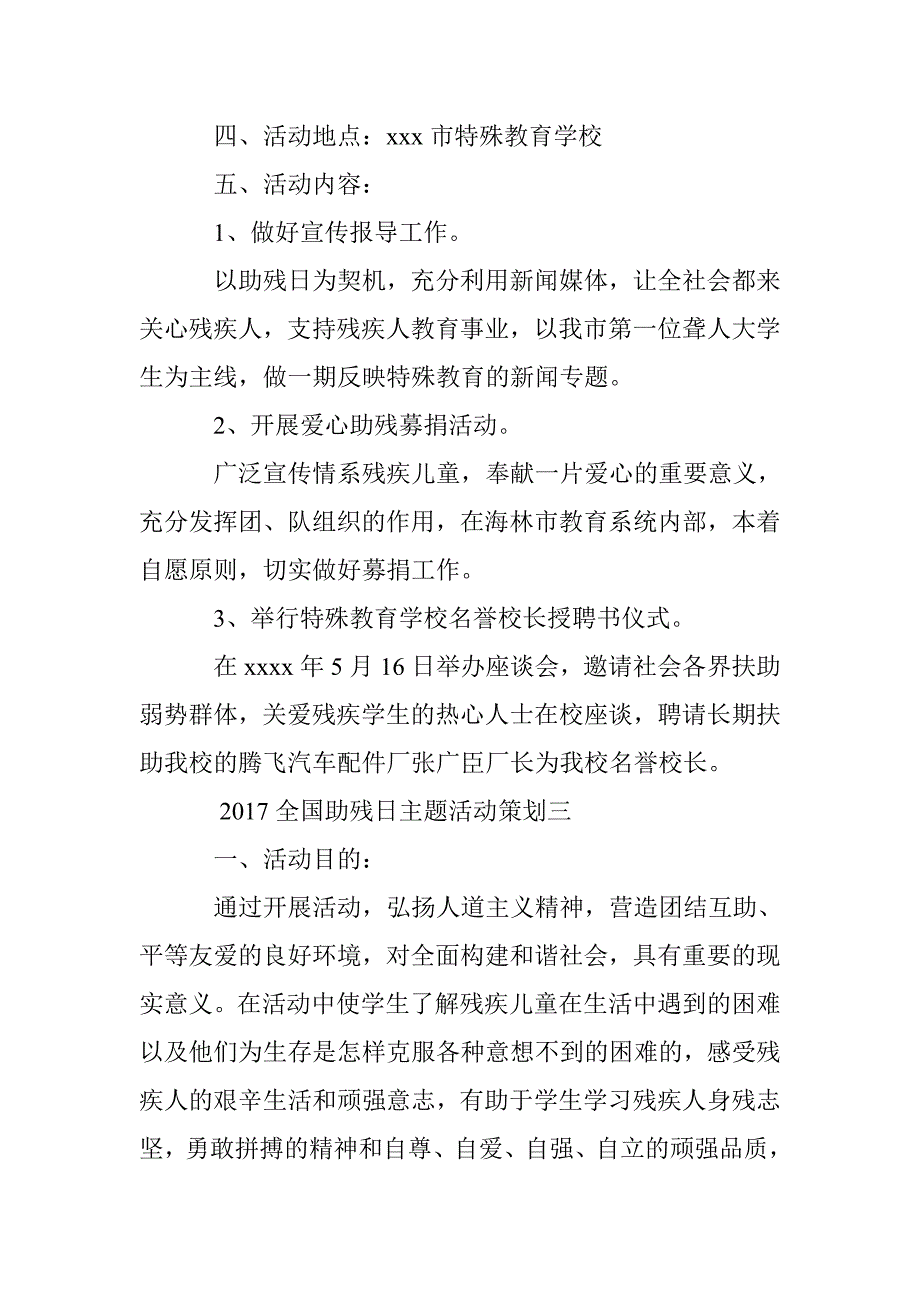 四、活动地点：xxx 市特殊教育学校

五、活动内容：

1、做好宣传报导工作。

以助残日为契机，充分利用新闻媒体，让全社会都来关心残疾人，支持残疾人教育事业，以我市第一位聋人大学生为主线，做一期反映特殊教育的新闻专题。

2、开展爱心助残募捐活动。

广泛宣传情系残疾儿童，奉献一片爱心的重要意义，充分发挥团、队组织的作用，在海林市教育系统内部，本着自愿原则，切实做好募捐工作。

3、举行特殊教育学校名誉校长授聘书仪式。

在 xxxx 年 5 月 16 日举办座谈会，邀请社会各界扶助弱势群体，关爱残疾学生的热心人士在校座谈，聘请长期扶助我校的腾飞汽车配件厂张广臣厂长为我校名誉校长。

2017 全国助残日主题活动策划三

一、活动目的：

通过开展活动，弘扬人道主义精神，营造团结互助、平等友爱的良好环境，对全面构建和谐社会，具有重要的现实意义。在活动中使学生了解残疾儿童在生活中遇到的困难以及他们为生存是怎样克服各种意想不到的困难的，感受残疾人的艰辛生活和顽强意志，有助于学生学习残疾人身残志坚，勇敢拼搏的精神和自尊、自爱、自强、自立的顽强品质，